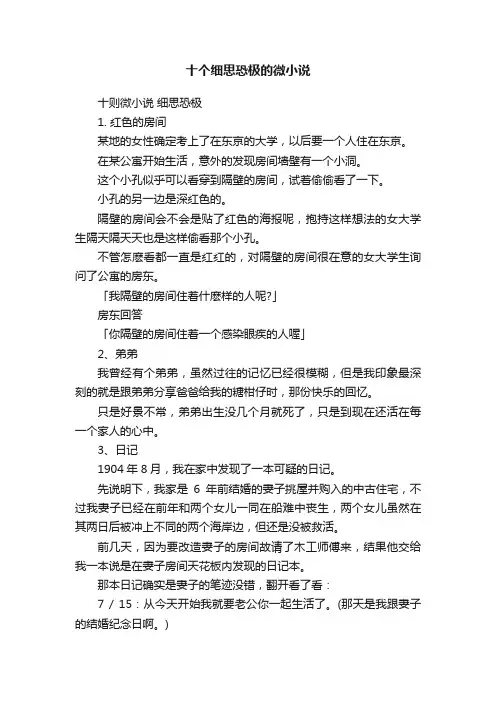 十个细思恐极的微小说

十则微小说 细思恐极

1. 红色的房间

某地的女性确定考上了在东京的大学，以后要一个人住在东京。

在某公寓开始生活，意外的发现房间墙壁有一个小洞。

这个小孔似乎可以看穿到隔壁的房间，试着偷偷看了一下。

小孔的另一边是深红色的。

隔壁的房间会不会是贴了红色的海报呢，抱持这样想法的女大学生隔天隔天天也是这样偷看那个小孔。

不管怎麽看都一直是红红的，对隔壁的房间很在意的女大学生询问了公寓的房东。

「我隔壁的房间住着什麽样的人呢?」

房东回答

「你隔壁的房间住着一个感染眼疾的人喔」

2、弟弟

我曾经有个弟弟，虽然过往的记忆已经很模糊，但是我印象最深刻的就是跟弟弟分享爸爸给我的糖柑仔时，那份快乐的回忆。

只是好景不常，弟弟出生没几个月就死了，只是到现在还活在每一个家人的心中。

3、日记

1904 年 8 月，我在家中发现了一本可疑的日记。

先说明下，我家是 6 年前结婚的妻子挑屋并购入的中古住宅，不过我妻子已经在前年和两个女儿一同在船难中丧生，两个女儿虽然在其两日后被冲上不同的两个海岸边，但还是没被救活。

前几天，因为要改造妻子的房间故请了木工师傅来，结果他交给我一本说是在妻子房间天花板内发现的日记本。

那本日记确实是妻子的笔迹没错，翻开看了看：

7 / 15：从今天开始我就要老公你一起生活了。(那天是我跟妻子的结婚纪念日啊。)